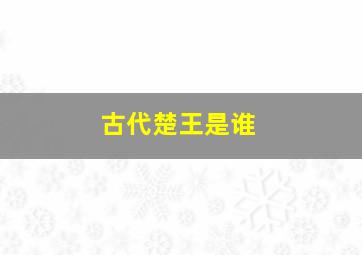 古代楚王是谁